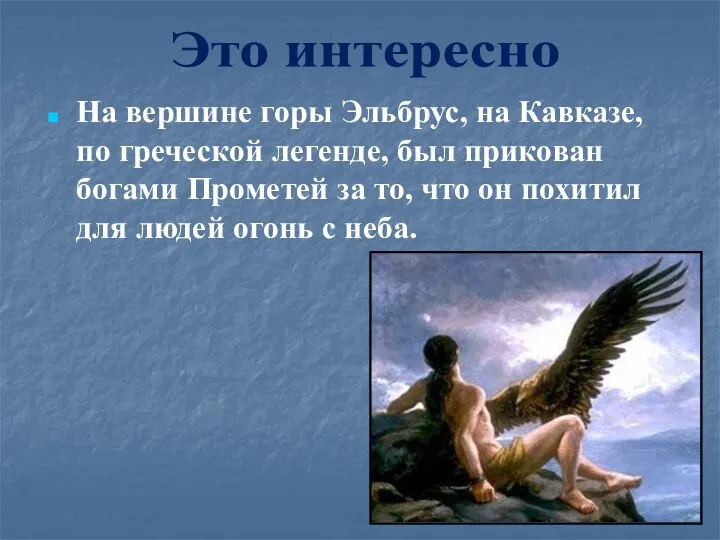 Это интересно

На вершине горы Эльбрус, на Кавказе, по греческой легенде, был прикован богами Прометей за то, что он похитил для людей огонь с неба.